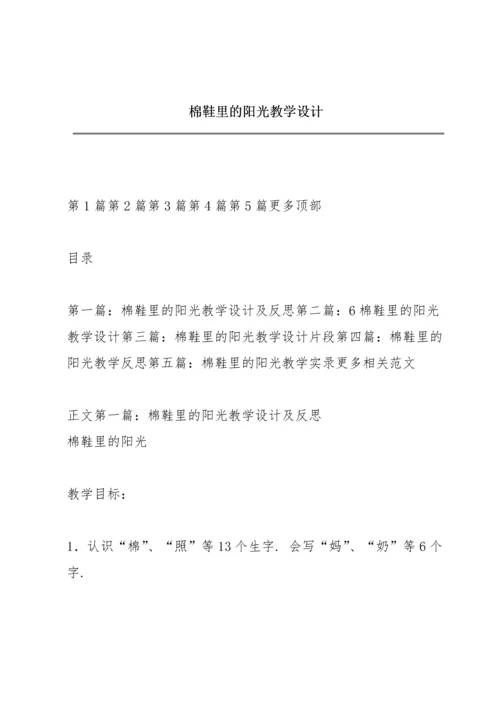 棉鞋里的阳光教学设计

第 1 篇第 2 篇第 3 篇第 4 篇第 5 篇更多顶部

目录

第一篇：棉鞋里的阳光教学设计及反思第二篇：6 棉鞋里的阳光教学设计第三篇：棉鞋里的阳光教学设计片段第四篇：棉鞋里的阳光教学反思第五篇：棉鞋里的阳光教学实录更多相关范文

正文第一篇：棉鞋里的阳光教学设计及反思
棉鞋里的阳光

教学目标：

1．认识“棉”、“照”等 13 个生字．会写“妈”、“奶”等 6 个字．